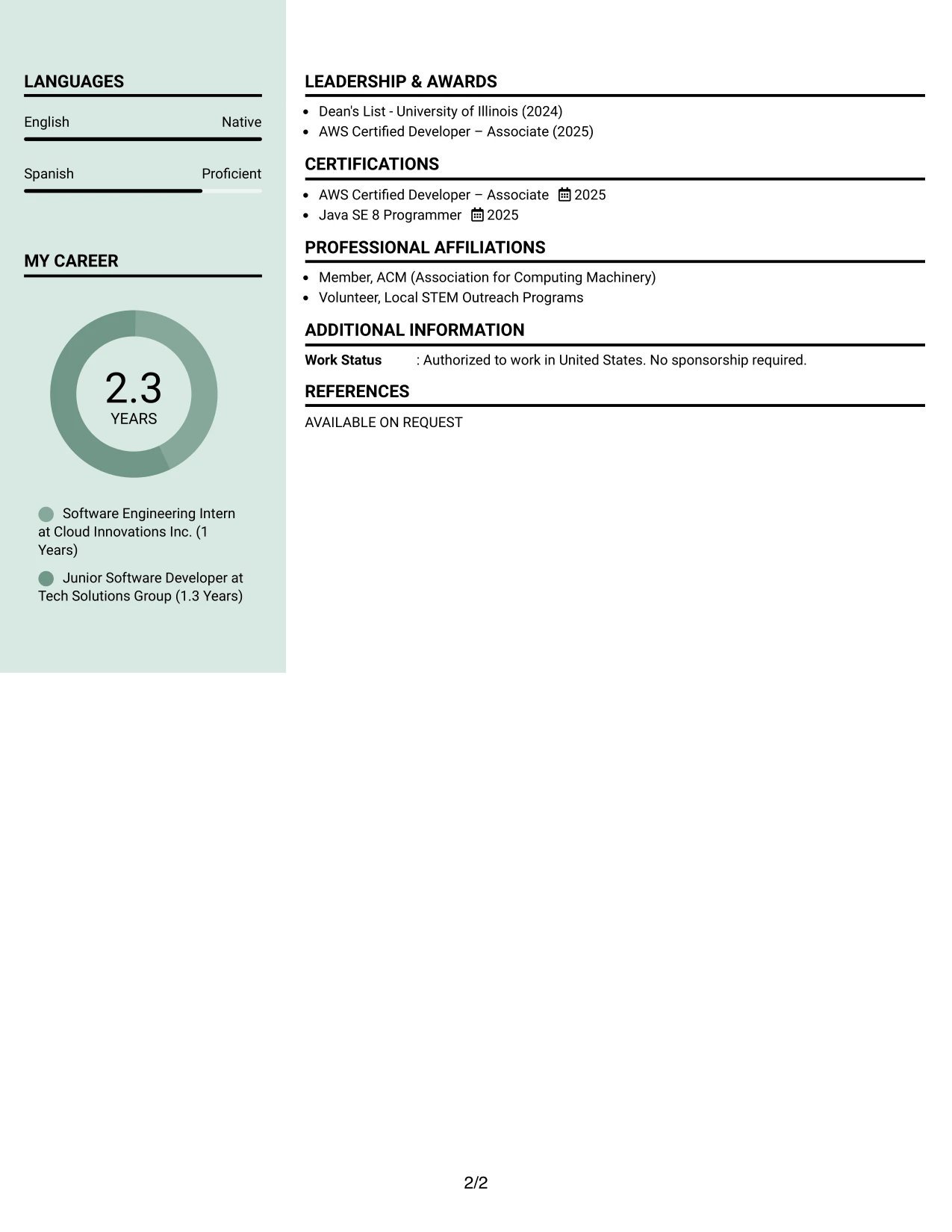 LANGUAGES

English Native

Spanish Proficient

MY CAREER

2.3
YEARS

Software Engineering Intern at Cloud Innovations Inc. (1 Years)

Junior Software Developer at Tech Solutions Group (1.3 Years)

LEADERSHIP & AWARDS

• Dean's List - University of Illinois (2024)
• AWS Certified Developer – Associate (2025)

CERTIFICATIONS

• AWS Certified Developer – Associate 2025
• Java SE 8 Programmer 2025

PROFESSIONAL AFFILIATIONS

• Member, ACM (Association for Computing Machinery)
• Volunteer, Local STEM Outreach Programs

ADDITIONAL INFORMATION

Work Status : Authorized to work in United States. No sponsorship required.

REFERENCES

AVAILABLE ON REQUEST

2/2